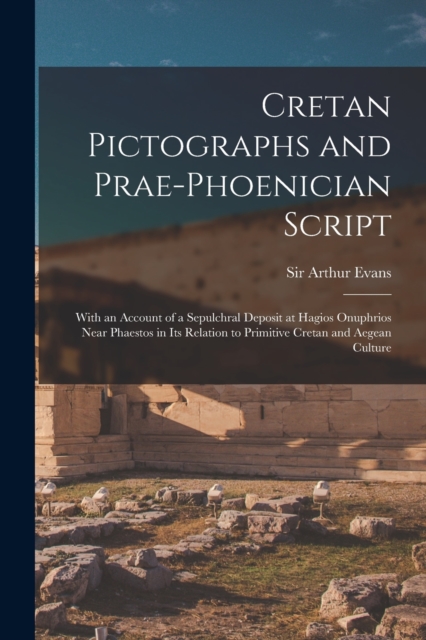 Cretan Pictographs and Prae-Phoenician Script

Sir Arthur Evans

With an Account of a Sepulchral Deposit at Hagios Onuphrios Near Phaestos in Its Relation to Primitive Cretan and Aegean Culture